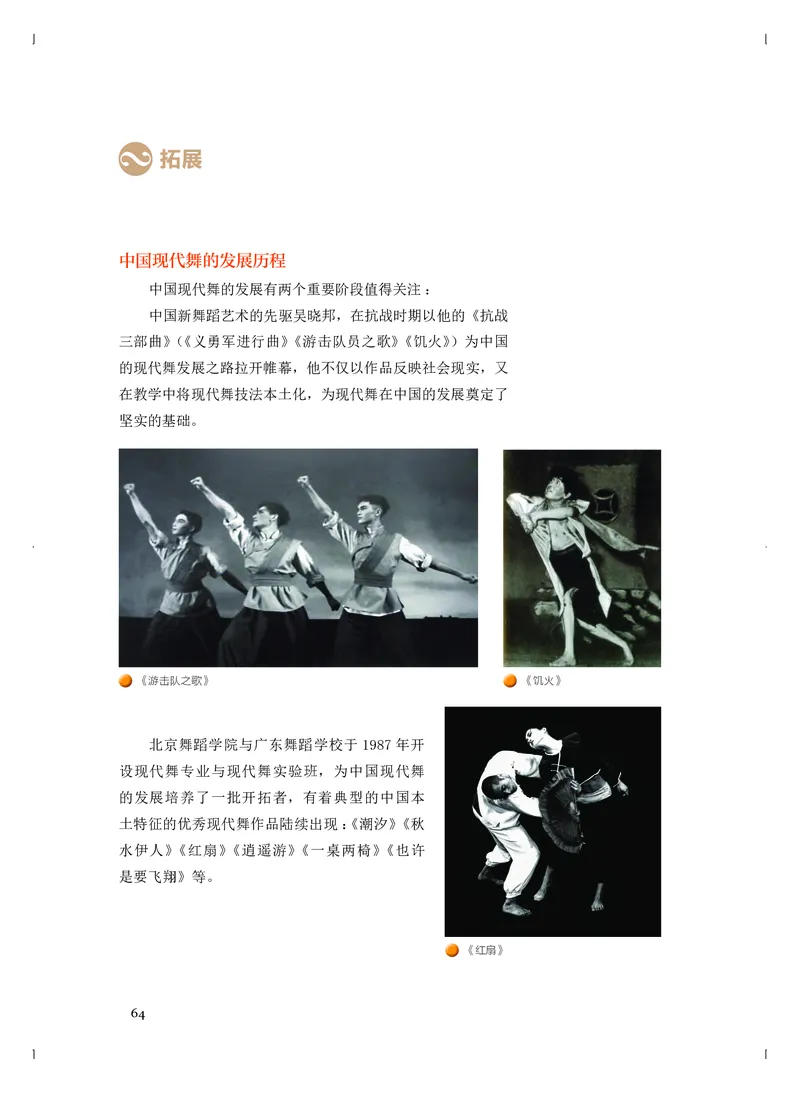 拓展

中国现代舞的发展历程

中国现代舞的发展有两个重要阶段值得关注：

中国新舞蹈艺术的先驱吴晓邦，在抗战时期以他的《抗战三部曲》（《义勇军进行曲》《游击队员之歌》《饥火》）为中国的现代舞发展之路拉开帷幕，他不仅以作品反映社会现实，又在教学中将现代舞技法本土化，为现代舞在中国的发展奠定了坚实的基础。

《游击队之歌》

《饥火》

北京舞蹈学院与广东舞蹈学校于 1987 年开设现代舞专业与现代舞实验班，为中国现代舞的发展培养了一批开拓者，有着典型的中国本土特征的优秀现代舞作品陆续出现：《潮汐》《秋水伊人》《红扇》《逍遥游》《一桌两椅》《也许是要飞翔》等。

《红扇》

64